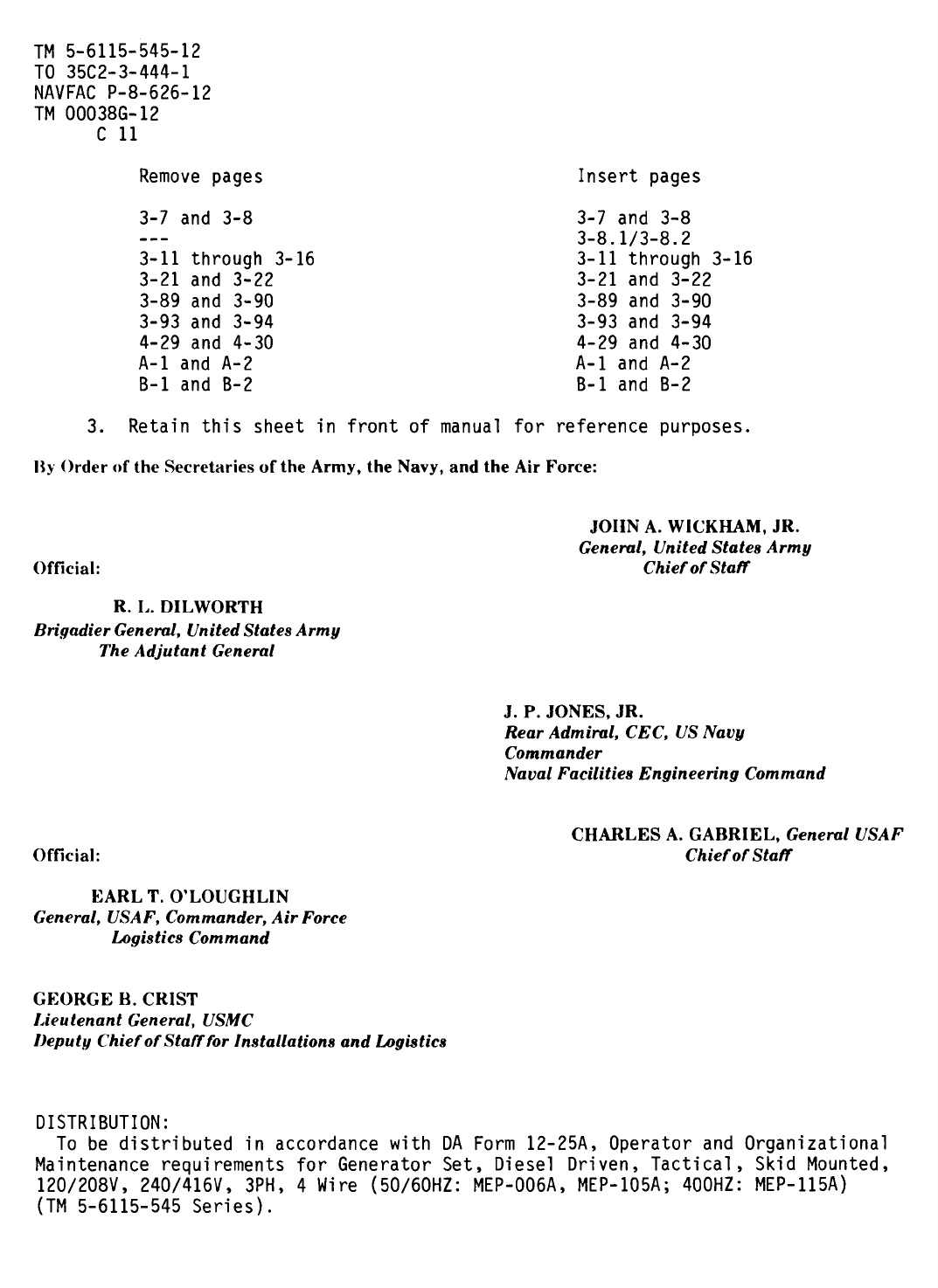 TM 5-6115-545-12
TO 35C2-3-444-1
NAVFAC P-8-626-12
TM 00038G-12
C 11

| Remove pages | Insert pages |
|---|---|
| 3-7 and 3-8 | 3-7 and 3-8 |
| --- | 3-8.1/3-8.2 |
| 3-11 through 3-16 | 3-11 through 3-16 |
| 3-21 and 3-22 | 3-21 and 3-22 |
| 3-89 and 3-90 | 3-89 and 3-90 |
| 3-93 and 3-94 | 3-93 and 3-94 |
| 4-29 and 4-30 | 4-29 and 4-30 |
| A-1 and A-2 | A-1 and A-2 |
| B-1 and B-2 | B-1 and B-2 |

3. Retain this sheet in front of manual for reference purposes.

By Order of the Secretaries of the Army, the Navy, and the Air Force:

JOHN A. WICKHAM, JR.
General, United States Army
Chief of Staff

Official:

R. L. DILWORTH
Brigadier General, United States Army
The Adjutant General

J. P. JONES, JR.
Rear Admiral, CEC, US Navy
Commander
Naval Facilities Engineering Command

CHARLES A. GABRIEL, General USAF
Chief of Staff

Official:

EARL T. O'LOUGHLIN
General, USAF, Commander, Air Force
Logistics Command

GEORGE B. CRIST
Lieutenant General, USMC
Deputy Chief of Staff for Installations and Logistics

DISTRIBUTION:
To be distributed in accordance with DA Form 12-25A, Operator and Organizational Maintenance requirements for Generator Set, Diesel Driven, Tactical, Skid Mounted, 120/208V, 240/416V, 3PH, 4 Wire (50/60HZ: MEP-006A, MEP-105A; 400HZ: MEP-115A) (TM 5-6115-545 Series).